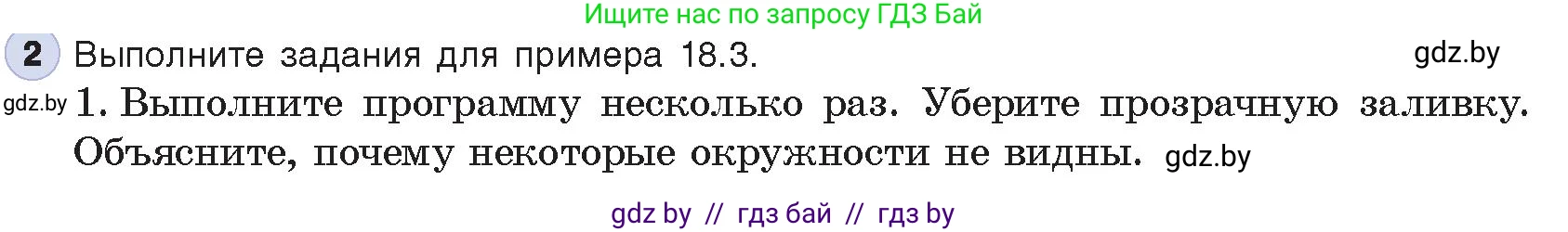 Ищите нас по запросу ГДЗ Бай

2 Выполните задания для примера 18.3. gdz.by

gdz.by 1. Выполните программу несколько раз. Уберите прозрачную заливку. Объясните, почему некоторые окружности не видны. gdz.by

gdz by // гдз бай // гдз by